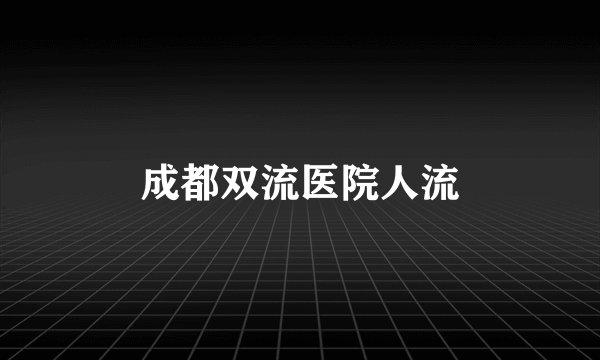 成都双流医院人流